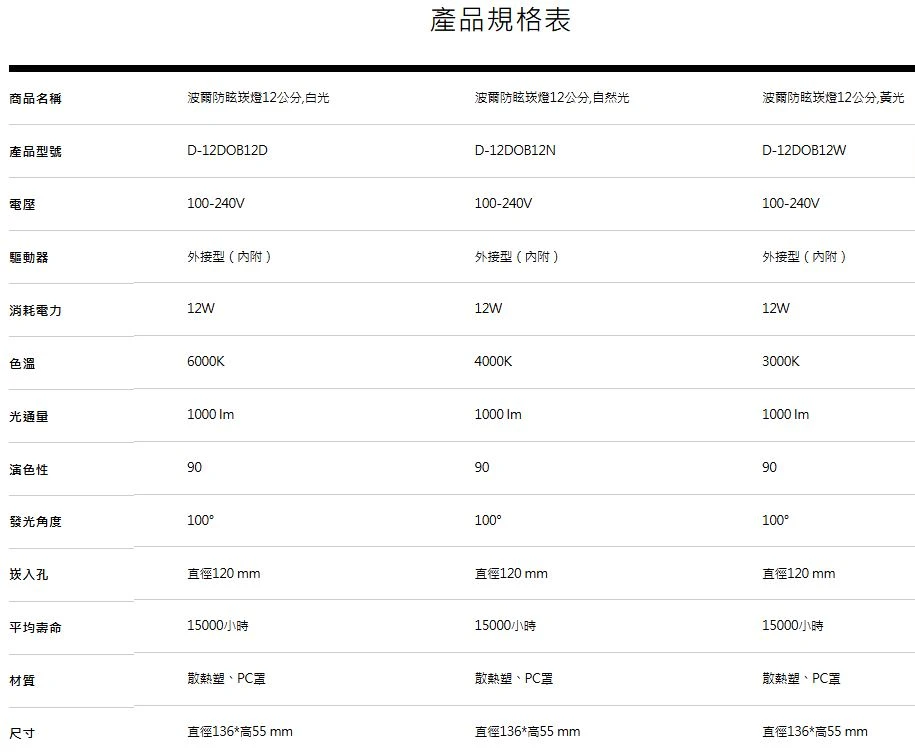 產品規格表

| 商品名稱 | 波爾防眩崁燈12公分,白光 | 波爾防眩崁燈12公分,自然光 | 波爾防眩崁燈12公分,黃光 |
|---|---|---|---|
| 產品型號 | D-12DOB12D | D-12DOB12N | D-12DOB12W |
| 電壓 | 100-240V | 100-240V | 100-240V |
| 驅動器 | 外接型（內附） | 外接型（內附） | 外接型（內附） |
| 消耗電力 | 12W | 12W | 12W |
| 色溫 | 6000K | 4000K | 3000K |
| 光通量 | 1000 lm | 1000 lm | 1000 lm |
| 演色性 | 90 | 90 | 90 |
| 發光角度 | 100° | 100° | 100° |
| 崁入孔 | 直徑120 mm | 直徑120 mm | 直徑120 mm |
| 平均壽命 | 15000小時 | 15000小時 | 15000小時 |
| 材質 | 散熱塑、PC罩 | 散熱塑、PC罩 | 散熱塑、PC罩 |
| 尺寸 | 直徑136*高55 mm | 直徑136*高55 mm | 直徑136*高55 mm |